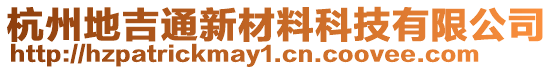 杭州地吉通新材料科技有限公司
http://hzpatrickmay1.cn.coovee.com